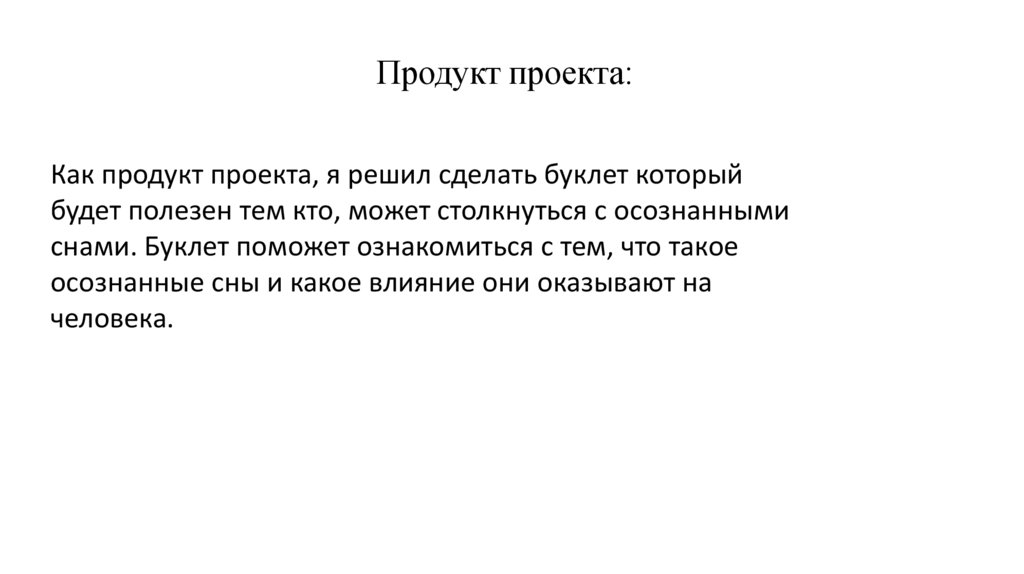 Продукт проекта:

Как продукт проекта, я решил сделать буклет который будет полезен тем кто, может столкнуться с осознанными снами. Буклет поможет ознакомиться с тем, что такое осознанные сны и какое влияние они оказывают на человека.